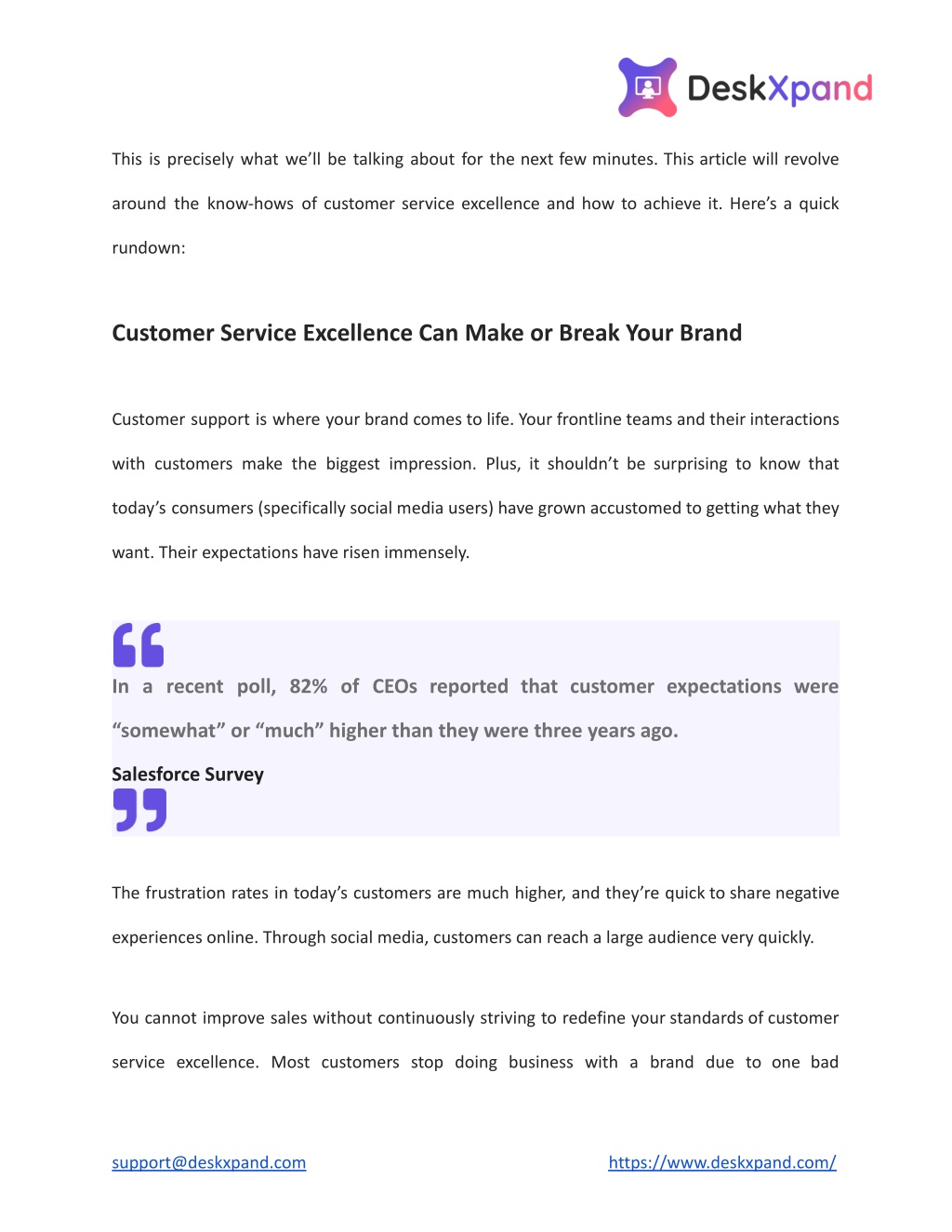 DeskXpand

This is precisely what we'll be talking about for the next few minutes. This article will revolve around the know-hows of customer service excellence and how to achieve it. Here's a quick rundown:

Customer Service Excellence Can Make or Break Your Brand

Customer support is where your brand comes to life. Your frontline teams and their interactions with customers make the biggest impression. Plus, it shouldn't be surprising to know that today's consumers (specifically social media users) have grown accustomed to getting what they want. Their expectations have risen immensely.

In a recent poll, 82% of CEOs reported that customer expectations were "somewhat" or "much" higher than they were three years ago.

Salesforce Survey

The frustration rates in today's customers are much higher, and they're quick to share negative experiences online. Through social media, customers can reach a large audience very quickly.

You cannot improve sales without continuously striving to redefine your standards of customer service excellence. Most customers stop doing business with a brand due to one bad

support@deskxpand.com https://www.deskxpand.com/